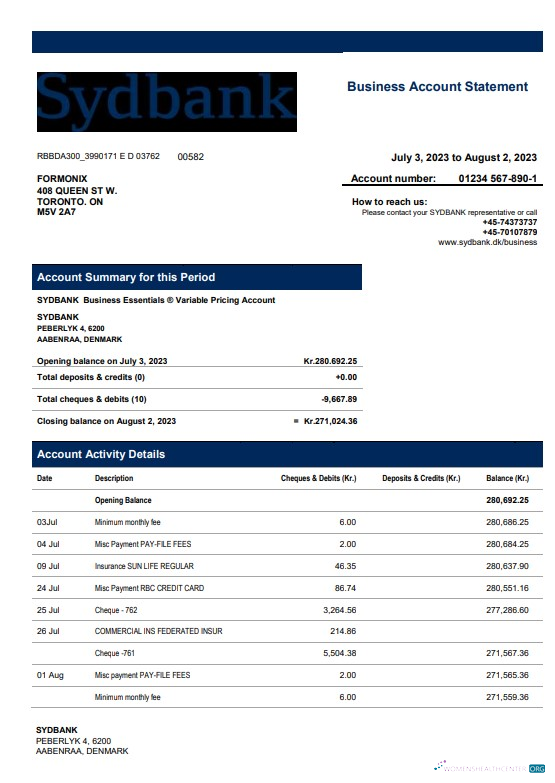 Sydbank

Business Account Statement

RBBDA300_3990171 E D 03762 00582

July 3, 2023 to August 2, 2023

FORMONIX
408 QUEEN ST W.
TORONTO. ON
M5V 2A7

Account number: 01234 567-890-1

How to reach us:
Please contact your SYDBANK representative or call
+45-74373737
+45-70107879
www.sydbank.dk/business

Account Summary for this Period

SYDBANK Business Essentials ® Variable Pricing Account

SYDBANK
PEBERLYK 4, 6200
AABENRAA, DENMARK

| | |
|---|---|
| Opening balance on July 3, 2023 | Kr.280.692.25 |
| Total deposits & credits (0) | +0.00 |
| Total cheques & debits (10) | -9,667.89 |
| Closing balance on August 2, 2023 | = Kr.271,024.36 |

Account Activity Details

| Date | Description | Cheques & Debits (Kr.) | Deposits & Credits (Kr.) | Balance (Kr.) |
|---|---|---|---|---|
| | Opening Balance | | | 280,692.25 |
| 03Jul | Minimum monthly fee | 6.00 | | 280,686.25 |
| 04 Jul | Misc Payment PAY-FILE FEES | 2.00 | | 280,684.25 |
| 09 Jul | Insurance SUN LIFE REGULAR | 46.35 | | 280,637.90 |
| 24 Jul | Misc Payment RBC CREDIT CARD | 86.74 | | 280,551.16 |
| 25 Jul | Cheque - 762 | 3,264.56 | | 277,286.60 |
| 26 Jul | COMMERCIAL INS FEDERATED INSUR | 214.86 | | |
| | Cheque -761 | 5,504.38 | | 271,567.36 |
| 01 Aug | Misc payment PAY-FILE FEES | 2.00 | | 271,565.36 |
| | Minimum monthly fee | 6.00 | | 271,559.36 |

SYDBANK
PEBERLYK 4, 6200
AABENRAA, DENMARK

WOMENSHEALTHCENTER.ORG